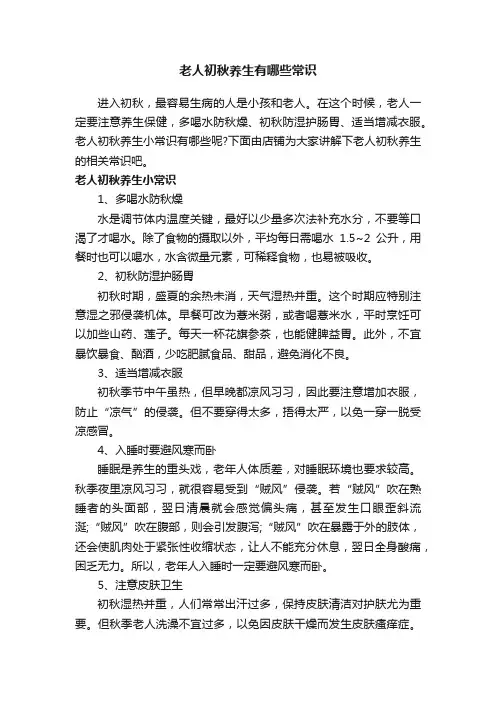 老人初秋养生有哪些常识

进入初秋，最容易生病的人是小孩和老人。在这个时候，老人一定要注意养生保健，多喝水防秋燥、初秋防湿护肠胃、适当增减衣服。老人初秋养生小常识有哪些呢?下面由店铺为大家讲解下老人初秋养生的相关常识吧。

老人初秋养生小常识

1、多喝水防秋燥

水是调节体内温度关键，最好以少量多次法补充水分，不要等口渴了才喝水。除了食物的摄取以外，平均每日需喝水 1.5~2 公升，用餐时也可以喝水，水含微量元素，可稀释食物，也易被吸收。

2、初秋防湿护肠胃

初秋时期，盛夏的余热未消，天气湿热并重。这个时期应特别注意湿之邪侵袭机体。早餐可改为薏米粥，或者喝薏米水，平时烹饪可以加些山药、莲子。每天一杯花旗参茶，也能健脾益胃。此外，不宜暴饮暴食、酗酒，少吃肥腻食品、甜品，避免消化不良。

3、适当增减衣服

初秋季节中午虽热，但早晚都凉风习习，因此要注意增加衣服，防止“凉气”的侵袭。但不要穿得太多，捂得太严，以免一穿一脱受凉感冒。

4、入睡时要避风寒而卧

睡眠是养生的重头戏，老年人体质差，对睡眠环境也要求较高。秋季夜里凉风习习，就很容易受到“贼风”侵袭。若“贼风”吹在熟睡者的头面部，翌日清晨就会感觉偏头痛，甚至发生口眼歪斜流涎;“贼风”吹在腹部，则会引发腹泻;“贼风”吹在暴露于外的肢体，还会使肌肉处于紧张性收缩状态，让人不能充分休息，翌日全身酸痛，困乏无力。所以，老年人入睡时一定要避风寒而卧。

5、注意皮肤卫生

初秋湿热并重，人们常常出汗过多，保持皮肤清洁对护肤尤为重要。但秋季老人洗澡不宜过多，以免因皮肤干燥而发生皮肤瘙痒症。